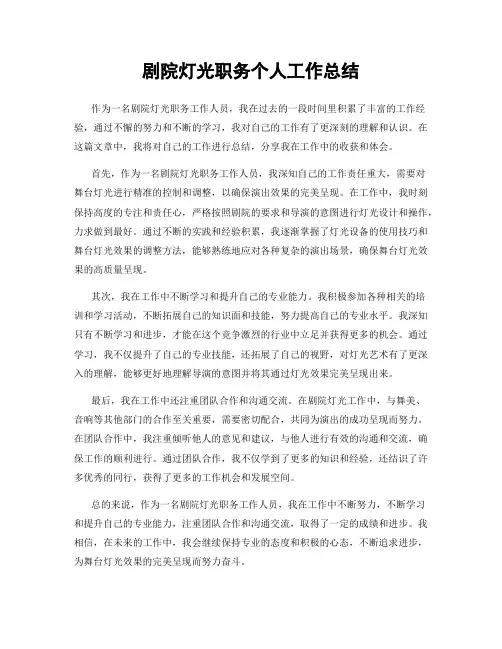 剧院灯光职务个人工作总结

作为一名剧院灯光职务工作人员，我在过去的一段时间里积累了丰富的工作经验，通过不懈的努力和不断的学习，我对自己的工作有了更深刻的理解和认识。在这篇文章中，我将对自己的工作进行总结，分享我在工作中的收获和体会。

首先，作为一名剧院灯光职务工作人员，我深知自己的工作责任重大，需要对舞台灯光进行精准的控制和调整，以确保演出效果的完美呈现。在工作中，我时刻保持高度的专注和责任心，严格按照剧院的要求和导演的意图进行灯光设计和操作，力求做到最好。通过不断的实践和经验积累，我逐渐掌握了灯光设备的使用技巧和舞台灯光效果的调整方法，能够熟练地应对各种复杂的演出场景，确保舞台灯光效果的高质量呈现。

其次，我在工作中不断学习和提升自己的专业能力。我积极参加各种相关的培训和学习活动，不断拓展自己的知识面和技能，努力提高自己的专业水平。我深知只有不断学习和进步，才能在这个竞争激烈的行业中立足并获得更多的机会。通过学习，我不仅提升了自己的专业技能，还拓展了自己的视野，对灯光艺术有了更深入的理解，能够更好地理解导演的意图并将其通过灯光效果完美呈现出来。

最后，我在工作中还注重团队合作和沟通交流。在剧院灯光工作中，与舞美、音响等其他部门的合作至关重要，需要密切配合，共同为演出的成功呈现而努力。在团队合作中，我注重倾听他人的意见和建议，与他人进行有效的沟通和交流，确保工作的顺利进行。通过团队合作，我不仅学到了更多的知识和经验，还结识了许多优秀的同行，获得了更多的工作机会和发展空间。

总的来说，作为一名剧院灯光职务工作人员，我在工作中不断努力，不断学习和提升自己的专业能力，注重团队合作和沟通交流，取得了一定的成绩和进步。我相信，在未来的工作中，我会继续保持专业的态度和积极的心态，不断追求进步，为舞台灯光效果的完美呈现而努力奋斗。